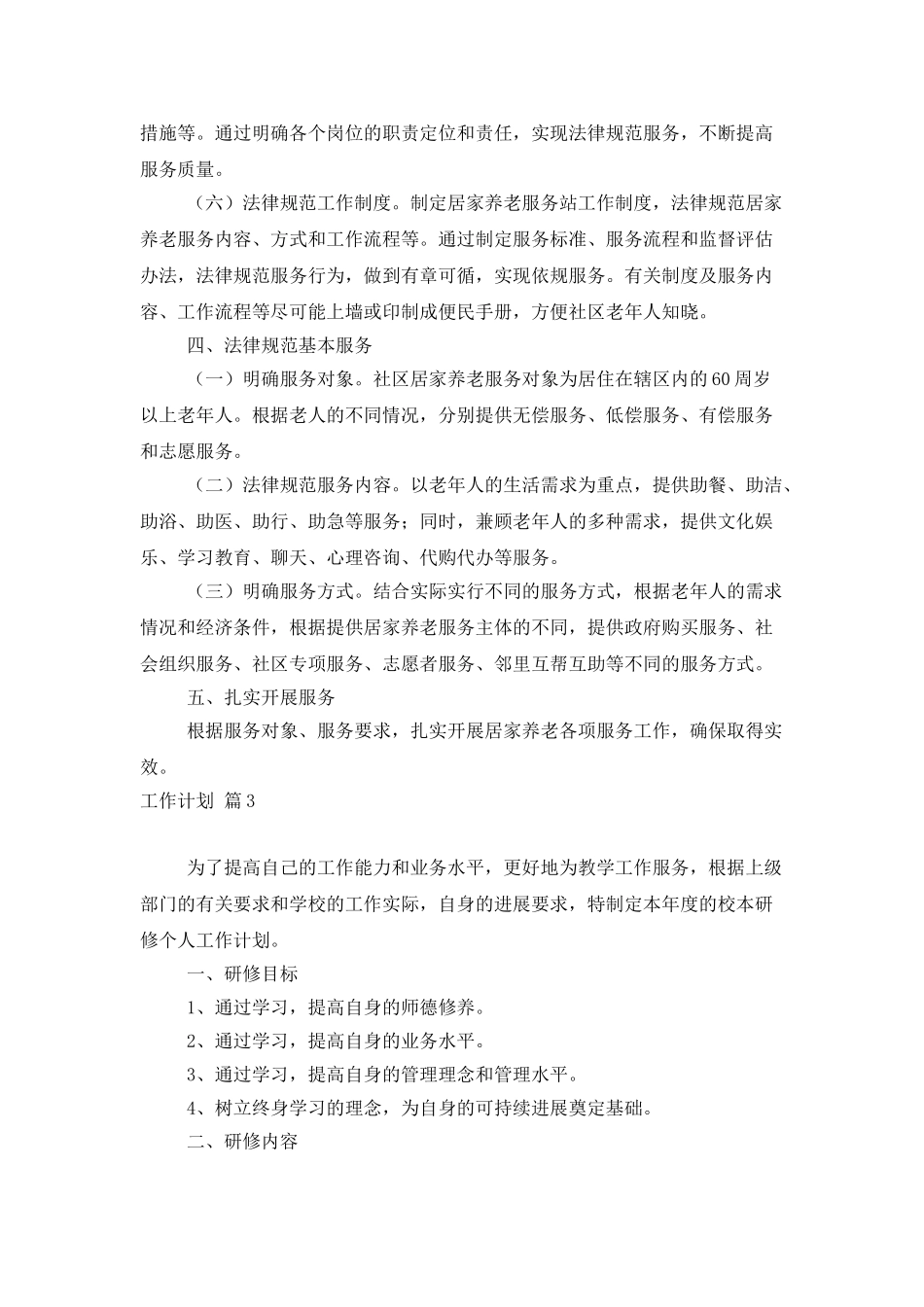 措施等。通过明确各个岗位的职责定位和责任，实现法律规范服务，不断提高服务质量。

（六）法律规范工作制度。制定居家养老服务站工作制度，法律规范居家养老服务内容、方式和工作流程等。通过制定服务标准、服务流程和监督评估办法，法律规范服务行为，做到有章可循，实现依规服务。有关制度及服务内容、工作流程等尽可能上墙或印制成便民手册，方便社区老年人知晓。

四、法律规范基本服务

（一）明确服务对象。社区居家养老服务对象为居住在辖区内的60周岁以上老年人。根据老人的不同情况，分别提供无偿服务、低偿服务、有偿服务和志愿服务。

（二）法律规范服务内容。以老年人的生活需求为重点，提供助餐、助洁、助浴、助医、助行、助急等服务；同时，兼顾老年人的多种需求，提供文化娱乐、学习教育、聊天、心理咨询、代购代办等服务。

（三）明确服务方式。结合实际实行不同的服务方式，根据老年人的需求情况和经济条件，根据提供居家养老服务主体的不同，提供政府购买服务、社会组织服务、社区专项服务、志愿者服务、邻里互帮互助等不同的服务方式。

五、扎实开展服务

根据服务对象、服务要求，扎实开展居家养老各项服务工作，确保取得实效。

工作计划 篇3

为了提高自己的工作能力和业务水平，更好地为教学工作服务，根据上级部门的有关要求和学校的工作实际，自身的进展要求，特制定本年度的校本研修个人工作计划。

一、研修目标

1、通过学习，提高自身的师德修养。

2、通过学习，提高自身的业务水平。

3、通过学习，提高自身的管理理念和管理水平。

4、树立终身学习的理念，为自身的可持续进展奠定基础。

二、研修内容